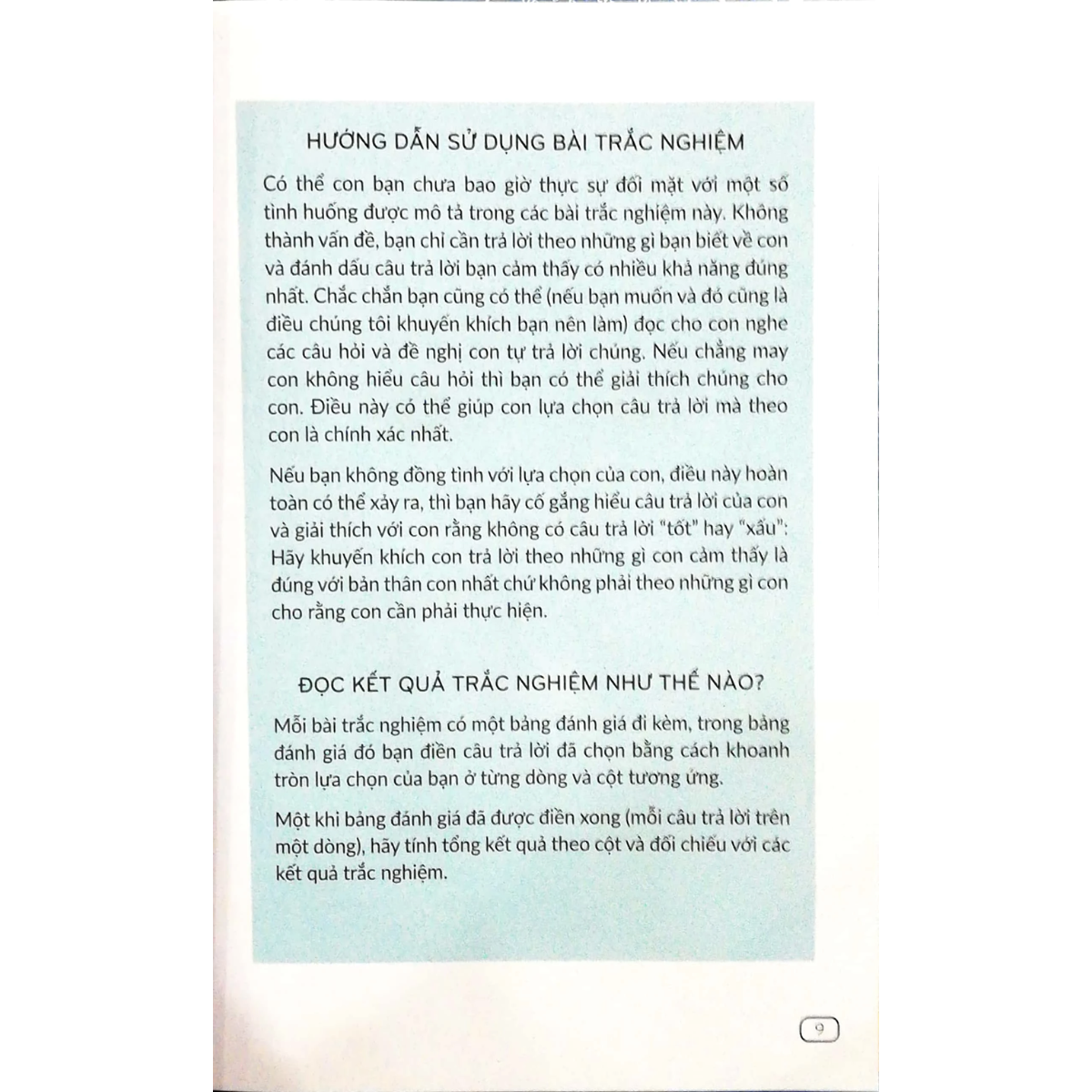 HƯỚNG DẪN SỬ DỤNG BÀI TRẮC NGHIỆM

Có thể con bạn chưa bao giờ thực sự đối mặt với một số tình huống được mô tả trong các bài trắc nghiệm này. Không thành vấn đề, bạn chỉ cần trả lời theo những gì bạn biết về con và đánh dấu câu trả lời bạn cảm thấy có nhiều khả năng đúng nhất. Chắc chắn bạn cũng có thể (nếu bạn muốn và đó cũng là điều chúng tôi khuyến khích bạn nên làm) đọc cho con nghe các câu hỏi và đề nghị con tự trả lời chúng. Nếu chẳng may con không hiểu câu hỏi thì bạn có thể giải thích chúng cho con. Điều này có thể giúp con lựa chọn câu trả lời mà theo con là chính xác nhất.

Nếu bạn không đồng tình với lựa chọn của con, điều này hoàn toàn có thể xảy ra, thì bạn hãy cố gắng hiểu câu trả lời của con và giải thích với con rằng không có câu trả lời "tốt" hay "xấu": Hãy khuyến khích con trả lời theo những gì con cảm thấy là đúng với bản thân con nhất chứ không phải theo những gì con cho rằng con cần phải thực hiện.

ĐỌC KẾT QUẢ TRẮC NGHIỆM NHƯ THẾ NÀO?

Mỗi bài trắc nghiệm có một bảng đánh giá đi kèm, trong bảng đánh giá đó bạn điền câu trả lời đã chọn bằng cách khoanh tròn lựa chọn của bạn ở từng dòng và cột tương ứng.

Một khi bảng đánh giá đã được điền xong (mỗi câu trả lời trên một dòng), hãy tính tổng kết quả theo cột và đối chiếu với các kết quả trắc nghiệm.

9